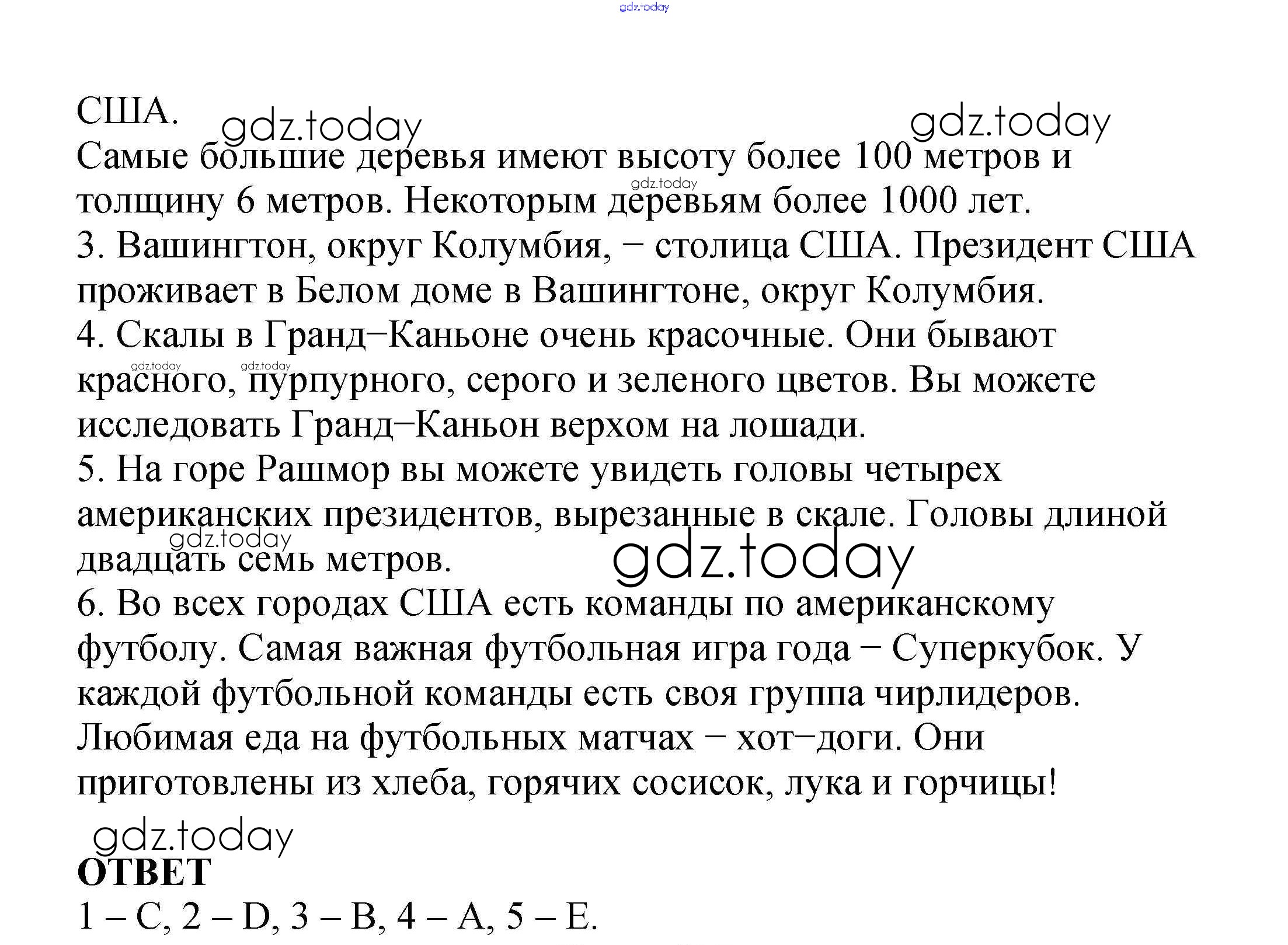 gdz.today

США.
gdz.today gdz.today
Самые большие деревья имеют высоту более 100 метров и толщину 6 метров. Некоторым деревьям более 1000 лет.
gdz.today
3. Вашингтон, округ Колумбия, − столица США. Президент США проживает в Белом доме в Вашингтоне, округ Колумбия.
4. Скалы в Гранд−Каньоне очень красочные. Они бывают красного, пурпурного, серого и зеленого цветов. Вы можете исследовать Гранд−Каньон верхом на лошади.
gdz.today gdz.today
5. На горе Рашмор вы можете увидеть головы четырех американских президентов, вырезанные в скале. Головы длиной двадцать семь метров.
gdz.today
gdz.today
6. Во всех городах США есть команды по американскому футболу. Самая важная футбольная игра года − Суперкубок. У каждой футбольной команды есть своя группа чирлидеров. Любимая еда на футбольных матчах − хот−доги. Они приготовлены из хлеба, горячих сосисок, лука и горчицы!

gdz.today
ОТВЕТ
1 – C, 2 – D, 3 – B, 4 – A, 5 – E.